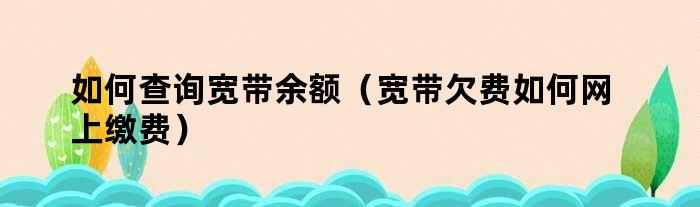 如何查询宽带余额（宽带欠费如何网上缴费）